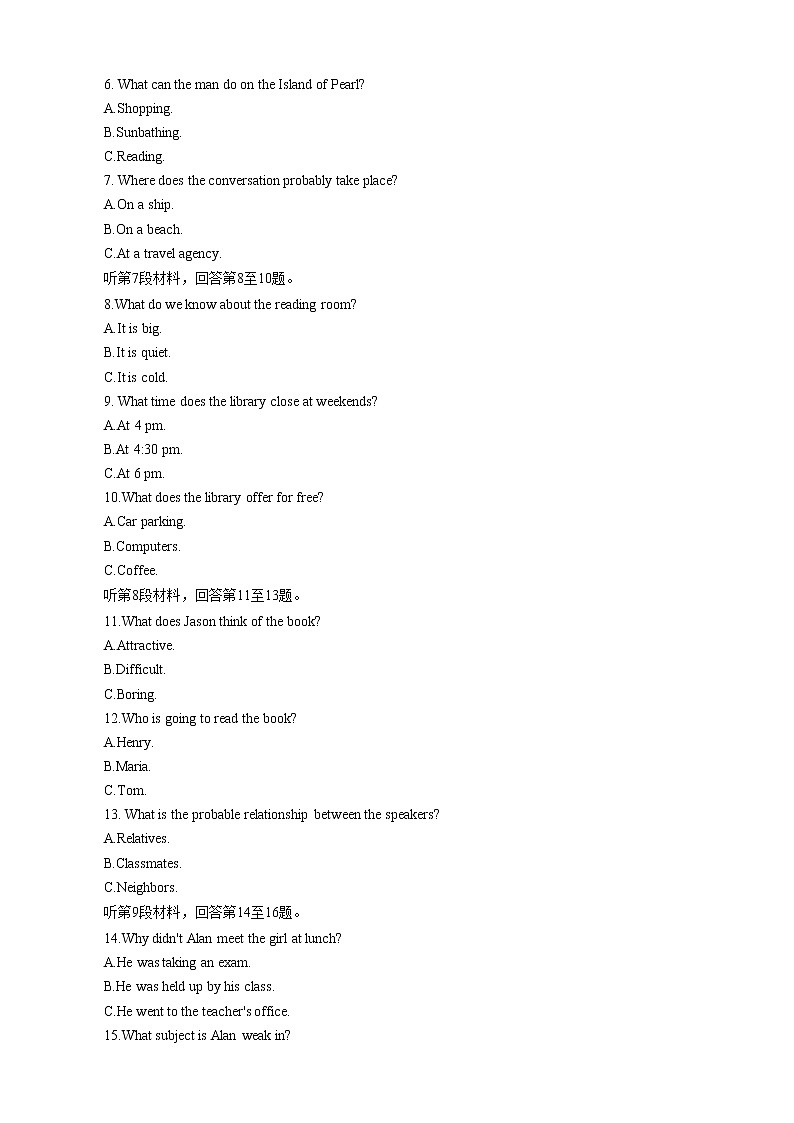 6. What can the man do on the Island of Pearl?
A.Shopping.
B.Sunbathing.
C.Reading.
7. Where does the conversation probably take place?
A.On a ship.
B.On a beach.
C.At a travel agency.
听第7段材料，回答第8至10题。
8.What do we know about the reading room?
A.It is big.
B.It is quiet.
C.It is cold.
9. What time does the library close at weekends?
A.At 4 pm.
B.At 4:30 pm.
C.At 6 pm.
10.What does the library offer for free?
A.Car parking.
B.Computers.
C.Coffee.
听第8段材料，回答第11至13题。
11.What does Jason think of the book?
A.Attractive.
B.Difficult.
C.Boring.
12.Who is going to read the book?
A.Henry.
B.Maria.
C.Tom.
13. What is the probable relationship between the speakers?
A.Relatives.
B.Classmates.
C.Neighbors.
听第9段材料，回答第14至16题。
14.Why didn't Alan meet the girl at lunch?
A.He was taking an exam.
B.He was held up by his class.
C.He went to the teacher's office.
15.What subject is Alan weak in?